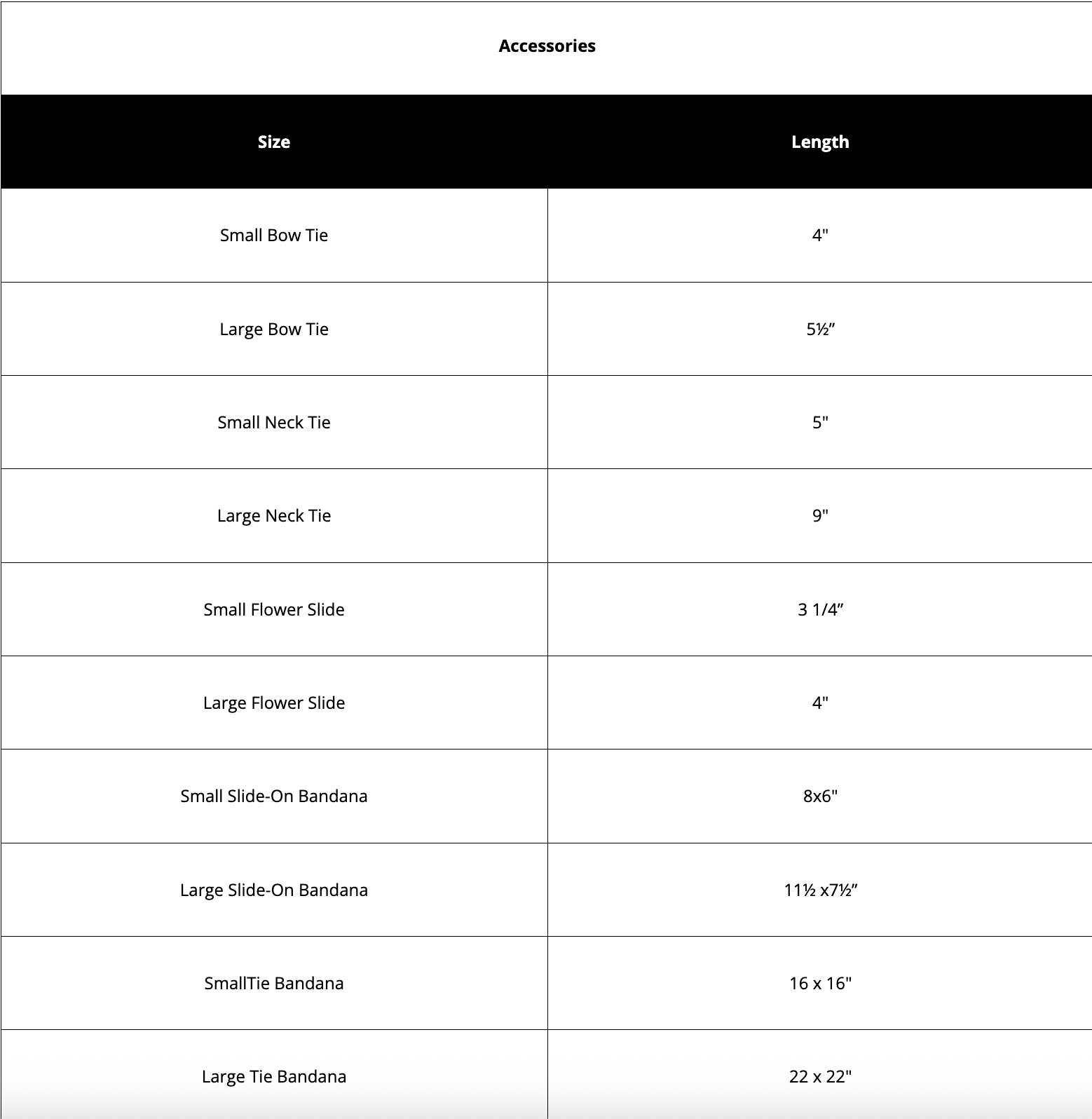 Accessories

| Size | Length |
|---|---|
| Small Bow Tie | 4" |
| Large Bow Tie | 5½” |
| Small Neck Tie | 5" |
| Large Neck Tie | 9" |
| Small Flower Slide | 3 1/4” |
| Large Flower Slide | 4" |
| Small Slide-On Bandana | 8x6" |
| Large Slide-On Bandana | 11½ x7½” |
| SmallTie Bandana | 16 x 16" |
| Large Tie Bandana | 22 x 22" |